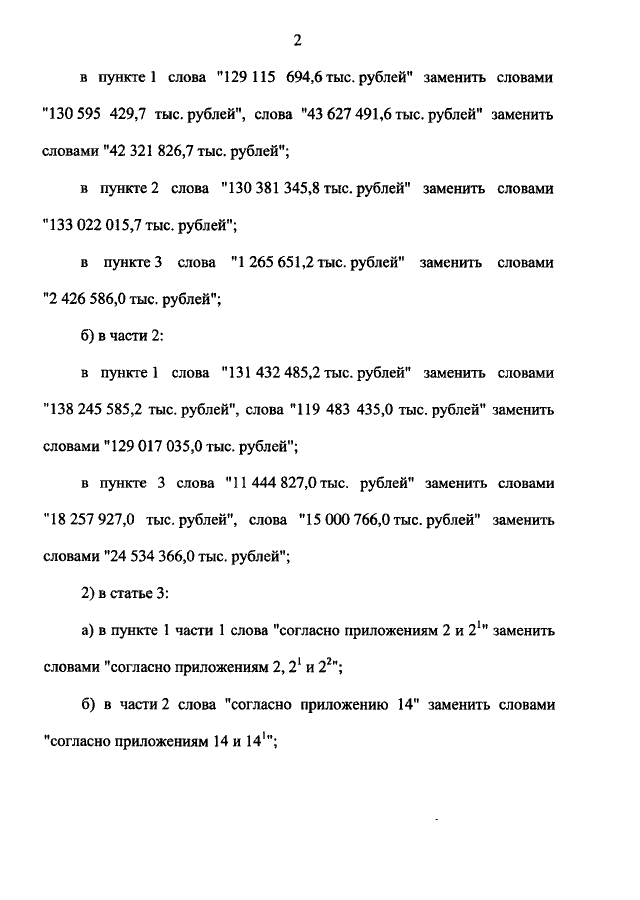 2

в пункте 1 слова "129 115 694,6 тыс. рублей" заменить словами "130 595 429,7 тыс. рублей", слова "43 627 491,6 тыс. рублей" заменить словами "42 321 826,7 тыс. рублей";

в пункте 2 слова "130 381 345,8 тыс. рублей" заменить словами "133 022 015,7 тыс. рублей";

в пункте 3 слова "1 265 651,2 тыс. рублей" заменить словами "2 426 586,0 тыс. рублей";

б) в части 2:

в пункте 1 слова "131 432 485,2 тыс. рублей" заменить словами "138 245 585,2 тыс. рублей", слова "119 483 435,0 тыс. рублей" заменить словами "129 017 035,0 тыс. рублей";

в пункте 3 слова "11 444 827,0 тыс. рублей" заменить словами "18 257 927,0 тыс. рублей", слова "15 000 766,0 тыс. рублей" заменить словами "24 534 366,0 тыс. рублей";

2) в статье 3:

а) в пункте 1 части 1 слова "согласно приложениям 2 и $2^1$" заменить словами "согласно приложениям 2, $2^1$ и $2^2$";

б) в части 2 слова "согласно приложению 14" заменить словами "согласно приложениям 14 и $14^1$";